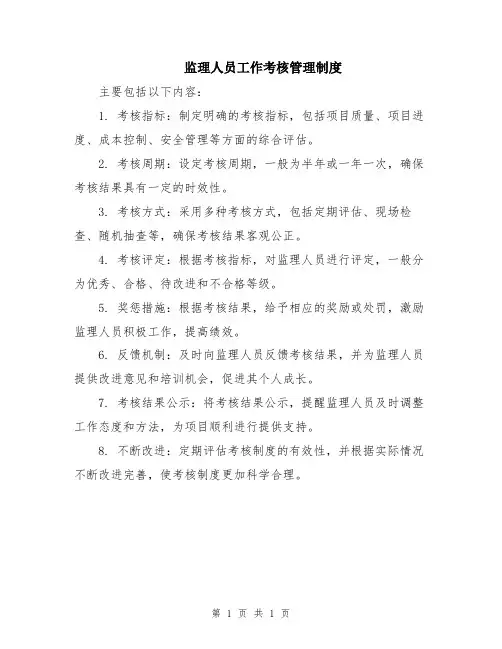 监理人员工作考核管理制度

主要包括以下内容：

1. 考核指标：制定明确的考核指标，包括项目质量、项目进度、成本控制、安全管理等方面的综合评估。

2. 考核周期：设定考核周期，一般为半年或一年一次，确保考核结果具有一定的时效性。

3. 考核方式：采用多种考核方式，包括定期评估、现场检查、随机抽查等，确保考核结果客观公正。

4. 考核评定：根据考核指标，对监理人员进行评定，一般分为优秀、合格、待改进和不合格等级。

5. 奖惩措施：根据考核结果，给予相应的奖励或处罚，激励监理人员积极工作，提高绩效。

6. 反馈机制：及时向监理人员反馈考核结果，并为监理人员提供改进意见和培训机会，促进其个人成长。

7. 考核结果公示：将考核结果公示，提醒监理人员及时调整工作态度和方法，为项目顺利进行提供支持。

8. 不断改进：定期评估考核制度的有效性，并根据实际情况不断改进完善，使考核制度更加科学合理。

第 1 页 共 1 页